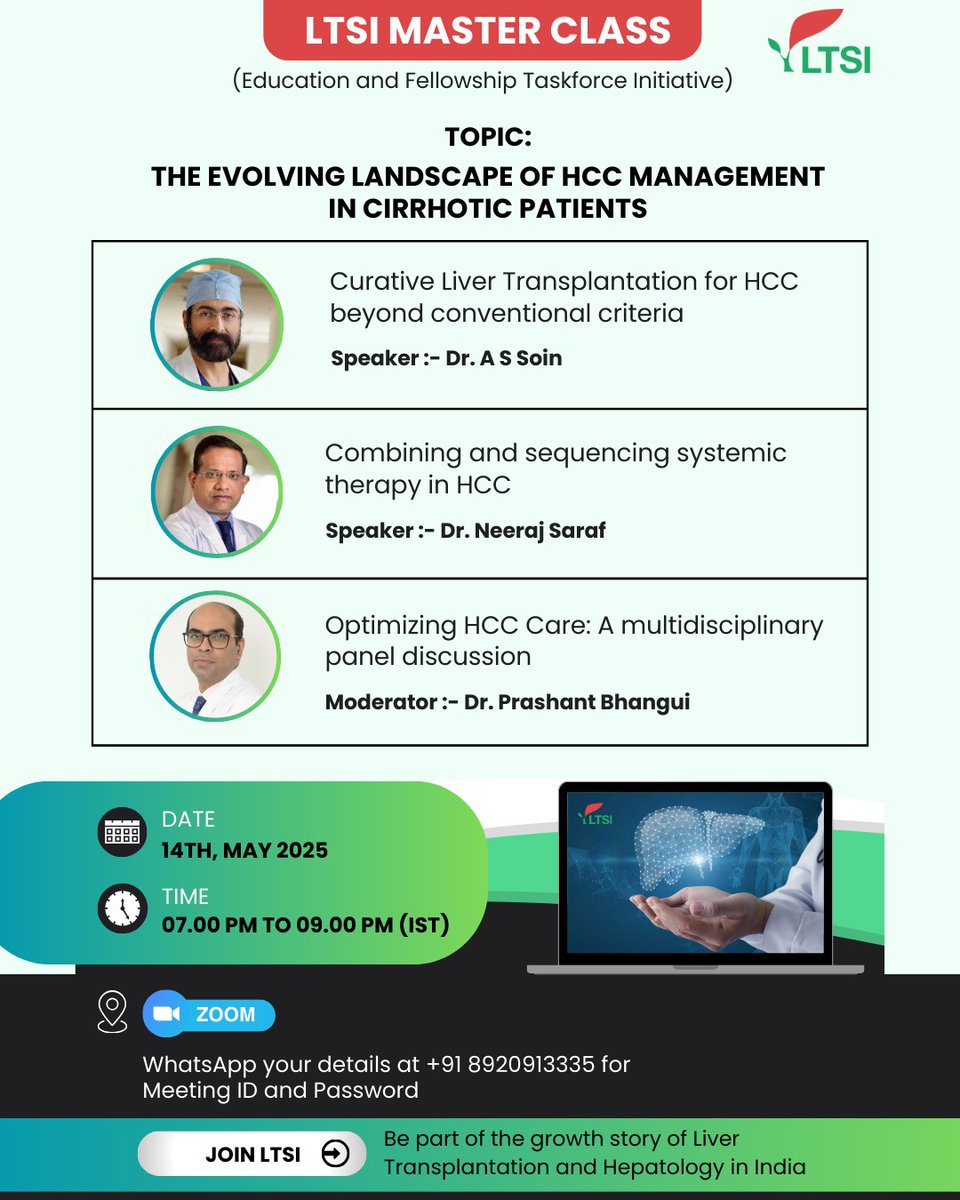 LTSI MASTER CLASS

LTSI

(Education and Fellowship Taskforce Initiative)

TOPIC:
THE EVOLVING LANDSCAPE OF HCC MANAGEMENT IN CIRRHOTIC PATIENTS

Curative Liver Transplantation for HCC beyond conventional criteria
Speaker :- Dr. A S Soin

Combining and sequencing systemic therapy in HCC
Speaker :- Dr. Neeraj Saraf

Optimizing HCC Care: A multidisciplinary panel discussion
Moderator :- Dr. Prashant Bhangui

DATE
14TH, MAY 2025

TIME
07.00 PM TO 09.00 PM (IST)

LTSI

ZOOM

WhatsApp your details at +91 8920913335 for Meeting ID and Password

JOIN LTSI

Be part of the growth story of Liver Transplantation and Hepatology in India